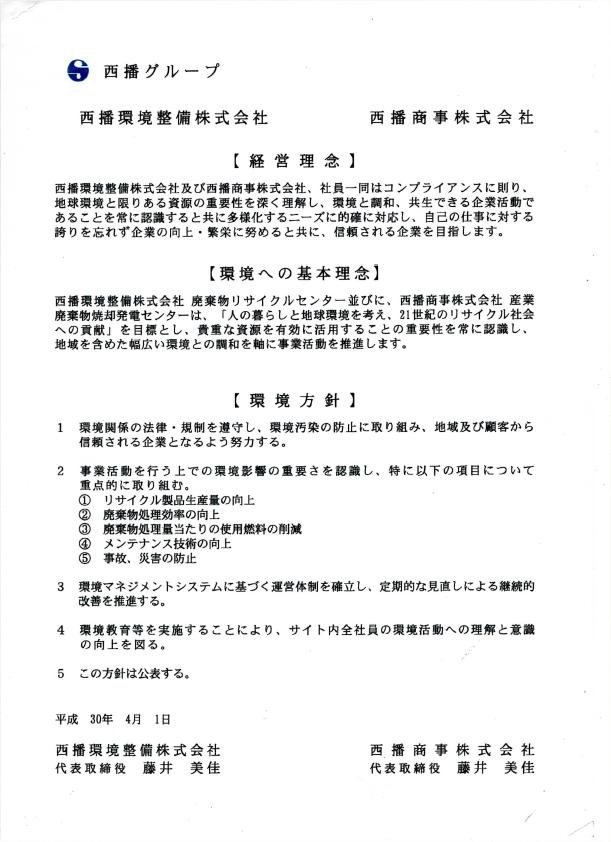 西播グループ

西播環境整備株式会社　　　　西播商事株式会社

【経営理念】

西播環境整備株式会社及び西播商事株式会社、社員一同はコンプライアンスに則り、地球環境と限りある資源の重要性を深く理解し、環境と調和、共生できる企業活動であることを常に認識すると共に多様化するニーズに的確に対応し、自己の仕事に対する誇りを忘れず企業の向上・繁栄に努めると共に、信頼される企業を目指します。

【環境への基本理念】

西播環境整備株式会社 廃棄物リサイクルセンター並びに、西播商事株式会社 産業廃棄物焼却発電センターは、「人の暮らしと地球環境を考え、21世紀のリサイクル社会への貢献」を目標とし、貴重な資源を有効に活用することの重要性を常に認識し、地域を含めた幅広い環境との調和を軸に事業活動を推進します。

【環境方針】

1　環境関係の法律・規制を遵守し、環境汚染の防止に取り組み、地域及び顧客から信頼される企業となるよう努力する。

2　事業活動を行う上での環境影響の重要さを認識し、特に以下の項目について重点的に取り組む。
①　リサイクル製品生産量の向上
②　廃棄物処理効率の向上
③　廃棄物処理量当たりの使用燃料の削減
④　メンテナンス技術の向上
⑤　事故、災害の防止

3　環境マネジメントシステムに基づく運営体制を確立し、定期的な見直しによる継続的改善を推進する。

4　環境教育等を実施することにより、サイト内全社員の環境活動への理解と意識の向上を図る。

5　この方針は公表する。

平成　30年　4月　1日

西播環境整備株式会社
代表取締役　藤井　美佳

西播商事株式会社
代表取締役　藤井　美佳